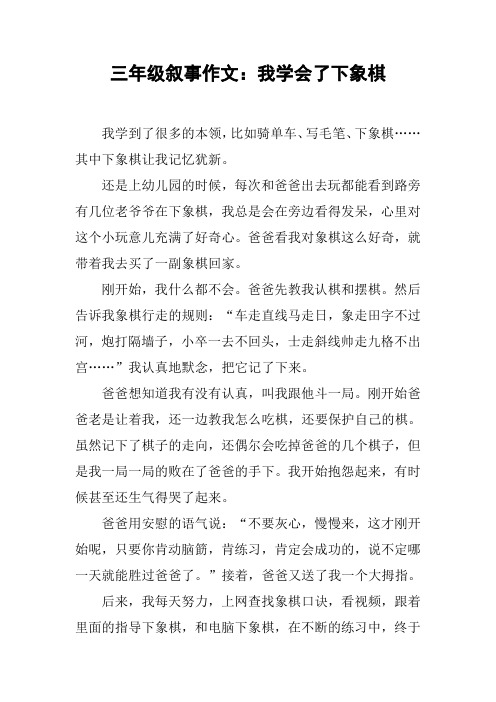 三年级叙事作文：我学会了下象棋

我学到了很多的本领，比如骑单车、写毛笔、下象棋……其中下象棋让我记忆犹新。

还是上幼儿园的时候，每次和爸爸出去玩都能看到路旁有几位老爷爷在下象棋，我总是会在旁边看得发呆，心里对这个小玩意儿充满了好奇心。爸爸看我对象棋这么好奇，就带着我去买了一副象棋回家。

刚开始，我什么都不会。爸爸先教我认棋和摆棋。然后告诉我象棋行走的规则：“车走直线马走日，象走田字不过河，炮打隔墙子，小卒一去不回头，士走斜线帅走九格不出宫……”我认真地默念，把它记了下来。

爸爸想知道我有没有认真，叫我跟他斗一局。刚开始爸爸老是让着我，还一边教我怎么吃棋，还要保护自己的棋。虽然记下了棋子的走向，还偶尔会吃掉爸爸的几个棋子，但是我一局一局的败在了爸爸的手下。我开始抱怨起来，有时候甚至还生气得哭了起来。

爸爸用安慰的语气说：“不要灰心，慢慢来，这才刚开始呢，只要你肯动脑筋，肯练习，肯定会成功的，说不定哪一天就能胜过爸爸了。”接着，爸爸又送了我一个大拇指。

后来，我每天努力，上网查找象棋口诀，看视频，跟着里面的指导下象棋，和电脑下象棋，在不断的练习中，终于